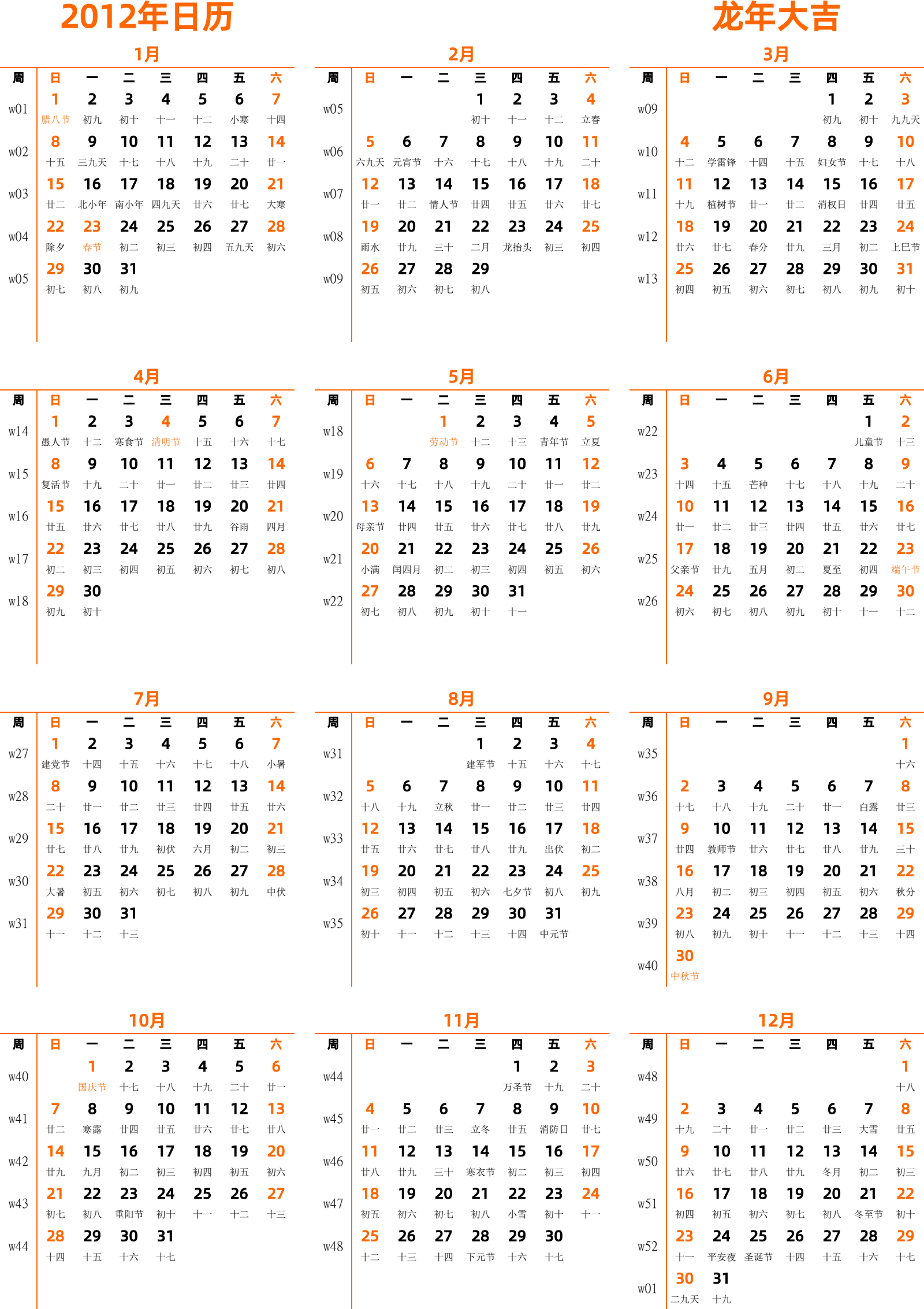 2012年日历

龙年大吉

1月

| 周 | 日 | 一 | 二 | 三 | 四 | 五 | 六 |
|---|---|---|---|---|---|---|---|
| w01 | 1 腊八节 | 2 初九 | 3 初十 | 4 十一 | 5 十二 | 6 小寒 | 7 十四 |
| w02 | 8 十五 | 9 三九天 | 10 十七 | 11 十八 | 12 十九 | 13 二十 | 14 廿一 |
| w03 | 15 廿二 | 16 北小年 | 17 南小年 | 18 四九天 | 19 廿六 | 20 廿七 | 21 大寒 |
| w04 | 22 除夕 | 23 春节 | 24 初二 | 25 初三 | 26 初四 | 27 五九天 | 28 初六 |
| w05 | 29 初七 | 30 初八 | 31 初九 | | | | |

2月

| 周 | 日 | 一 | 二 | 三 | 四 | 五 | 六 |
|---|---|---|---|---|---|---|---|
| w05 | | | | 1 初十 | 2 十一 | 3 十二 | 4 立春 |
| w06 | 5 六九天 | 6 元宵节 | 7 十六 | 8 十七 | 9 十八 | 10 十九 | 11 二十 |
| w07 | 12 廿一 | 13 廿二 | 14 情人节 | 15 廿四 | 16 廿五 | 17 廿六 | 18 廿七 |
| w08 | 19 雨水 | 20 廿九 | 21 三十 | 22 二月 | 23 龙抬头 | 24 初三 | 25 初四 |
| w09 | 26 初五 | 27 初六 | 28 初七 | 29 初八 | | | |

3月

| 周 | 日 | 一 | 二 | 三 | 四 | 五 | 六 |
|---|---|---|---|---|---|---|---|
| w09 | | | | | 1 初九 | 2 初十 | 3 九九天 |
| w10 | 4 十二 | 5 学雷锋 | 6 十四 | 7 十五 | 8 妇女节 | 9 十七 | 10 十八 |
| w11 | 11 十九 | 12 植树节 | 13 廿一 | 14 廿二 | 15 消权日 | 16 廿四 | 17 廿五 |
| w12 | 18 廿六 | 19 廿七 | 20 春分 | 21 廿九 | 22 三月 | 23 初二 | 24 上巳节 |
| w13 | 25 初四 | 26 初五 | 27 初六 | 28 初七 | 29 初八 | 30 初九 | 31 初十 |

4月

| 周 | 日 | 一 | 二 | 三 | 四 | 五 | 六 |
|---|---|---|---|---|---|---|---|
| w14 | 1 愚人节 | 2 十二 | 3 寒食节 | 4 清明节 | 5 十五 | 6 十六 | 7 十七 |
| w15 | 8 复活节 | 9 十九 | 10 二十 | 11 廿一 | 12 廿二 | 13 廿三 | 14 廿四 |
| w16 | 15 廿五 | 16 廿六 | 17 廿七 | 18 廿八 | 19 廿九 | 20 谷雨 | 21 四月 |
| w17 | 22 初二 | 23 初三 | 24 初四 | 25 初五 | 26 初六 | 27 初七 | 28 初八 |
| w18 | 29 初九 | 30 初十 | | | | | |

5月

| 周 | 日 | 一 | 二 | 三 | 四 | 五 | 六 |
|---|---|---|---|---|---|---|---|
| w18 | | | 1 劳动节 | 2 十二 | 3 十三 | 4 青年节 | 5 立夏 |
| w19 | 6 十六 | 7 十七 | 8 十八 | 9 十九 | 10 二十 | 11 廿一 | 12 廿二 |
| w20 | 13 母亲节 | 14 廿四 | 15 廿五 | 16 廿六 | 17 廿七 | 18 廿八 | 19 廿九 |
| w21 | 20 小满 | 21 闰四月 | 22 初二 | 23 初三 | 24 初四 | 25 初五 | 26 初六 |
| w22 | 27 初七 | 28 初八 | 29 初九 | 30 初十 | 31 十一 | | |

6月

| 周 | 日 | 一 | 二 | 三 | 四 | 五 | 六 |
|---|---|---|---|---|---|---|---|
| w22 | | | | | | 1 儿童节 | 2 十三 |
| w23 | 3 十四 | 4 十五 | 5 芒种 | 6 十七 | 7 十八 | 8 十九 | 9 二十 |
| w24 | 10 廿一 | 11 廿二 | 12 廿三 | 13 廿四 | 14 廿五 | 15 廿六 | 16 廿七 |
| w25 | 17 父亲节 | 18 廿九 | 19 五月 | 20 初二 | 21 夏至 | 22 初四 | 23 端午节 |
| w26 | 24 初六 | 25 初七 | 26 初八 | 27 初九 | 28 初十 | 29 十一 | 30 十二 |

7月

| 周 | 日 | 一 | 二 | 三 | 四 | 五 | 六 |
|---|---|---|---|---|---|---|---|
| w27 | 1 建党节 | 2 十四 | 3 十五 | 4 十六 | 5 十七 | 6 十八 | 7 小暑 |
| w28 | 8 二十 | 9 廿一 | 10 廿二 | 11 廿三 | 12 廿四 | 13 廿五 | 14 廿六 |
| w29 | 15 廿七 | 16 廿八 | 17 廿九 | 18 初伏 | 19 六月 | 20 初二 | 21 初三 |
| w30 | 22 大暑 | 23 初五 | 24 初六 | 25 初七 | 26 初八 | 27 初九 | 28 中伏 |
| w31 | 29 十一 | 30 十二 | 31 十三 | | | | |

8月

| 周 | 日 | 一 | 二 | 三 | 四 | 五 | 六 |
|---|---|---|---|---|---|---|---|
| w31 | | | | 1 建军节 | 2 十五 | 3 十六 | 4 十七 |
| w32 | 5 十八 | 6 十九 | 7 立秋 | 8 廿一 | 9 廿二 | 10 廿三 | 11 廿四 |
| w33 | 12 廿五 | 13 廿六 | 14 廿七 | 15 廿八 | 16 廿九 | 17 出伏 | 18 初二 |
| w34 | 19 初三 | 20 初四 | 21 初五 | 22 初六 | 23 七夕节 | 24 初八 | 25 初九 |
| w35 | 26 初十 | 27 十一 | 28 十二 | 29 十三 | 30 十四 | 31 中元节 | |

9月

| 周 | 日 | 一 | 二 | 三 | 四 | 五 | 六 |
|---|---|---|---|---|---|---|---|
| w35 | | | | | | | 1 十六 |
| w36 | 2 十七 | 3 十八 | 4 十九 | 5 二十 | 6 廿一 | 7 白露 | 8 廿三 |
| w37 | 9 廿四 | 10 教师节 | 11 廿六 | 12 廿七 | 13 廿八 | 14 廿九 | 15 三十 |
| w38 | 16 八月 | 17 初二 | 18 初三 | 19 初四 | 20 初五 | 21 初六 | 22 秋分 |
| w39 | 23 初八 | 24 初九 | 25 初十 | 26 十一 | 27 十二 | 28 十三 | 29 十四 |
| w40 | 30 中秋节 | | | | | | |

10月

| 周 | 日 | 一 | 二 | 三 | 四 | 五 | 六 |
|---|---|---|---|---|---|---|---|
| w40 | | 1 国庆节 | 2 十七 | 3 十八 | 4 十九 | 5 二十 | 6 廿一 |
| w41 | 7 廿二 | 8 寒露 | 9 廿四 | 10 廿五 | 11 廿六 | 12 廿七 | 13 廿八 |
| w42 | 14 廿九 | 15 九月 | 16 初二 | 17 初三 | 18 初四 | 19 初五 | 20 初六 |
| w43 | 21 初七 | 22 初八 | 23 重阳节 | 24 初十 | 25 十一 | 26 十二 | 27 十三 |
| w44 | 28 十四 | 29 十五 | 30 十六 | 31 十七 | | | |

11月

| 周 | 日 | 一 | 二 | 三 | 四 | 五 | 六 |
|---|---|---|---|---|---|---|---|
| w44 | | | | | 1 万圣节 | 2 十九 | 3 二十 |
| w45 | 4 廿一 | 5 廿二 | 6 廿三 | 7 立冬 | 8 廿五 | 9 消防日 | 10 廿七 |
| w46 | 11 廿八 | 12 廿九 | 13 三十 | 14 寒衣节 | 15 初二 | 16 初三 | 17 初四 |
| w47 | 18 初五 | 19 初六 | 20 初七 | 21 初八 | 22 小雪 | 23 初十 | 24 十一 |
| w48 | 25 十二 | 26 十三 | 27 十四 | 28 下元节 | 29 十六 | 30 十七 | |

12月

| 周 | 日 | 一 | 二 | 三 | 四 | 五 | 六 |
|---|---|---|---|---|---|---|---|
| w48 | | | | | | | 1 十八 |
| w49 | 2 十九 | 3 二十 | 4 廿一 | 5 廿二 | 6 廿三 | 7 大雪 | 8 廿五 |
| w50 | 9 廿六 | 10 廿七 | 11 廿八 | 12 廿九 | 13 冬月 | 14 初二 | 15 初三 |
| w51 | 16 初四 | 17 初五 | 18 初六 | 19 初七 | 20 初八 | 21 冬至节 | 22 初十 |
| w52 | 23 十一 | 24 平安夜 | 25 圣诞节 | 26 十四 | 27 十五 | 28 十六 | 29 十七 |
| w01 | 30 二九天 | 31 十九 | | | | | |